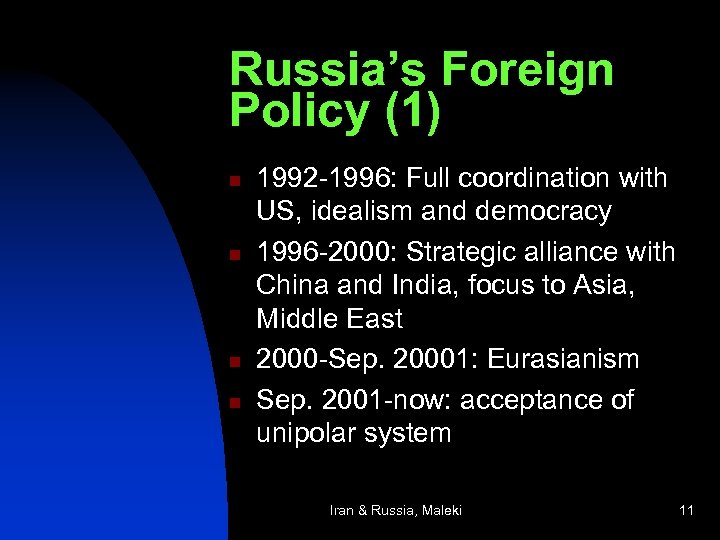 Russia's Foreign Policy (1)

- 1992-1996: Full coordination with US, idealism and democracy
- 1996-2000: Strategic alliance with China and India, focus to Asia, Middle East
- 2000-Sep. 20001: Eurasianism
- Sep. 2001-now: acceptance of unipolar system

Iran & Russia, Maleki

11